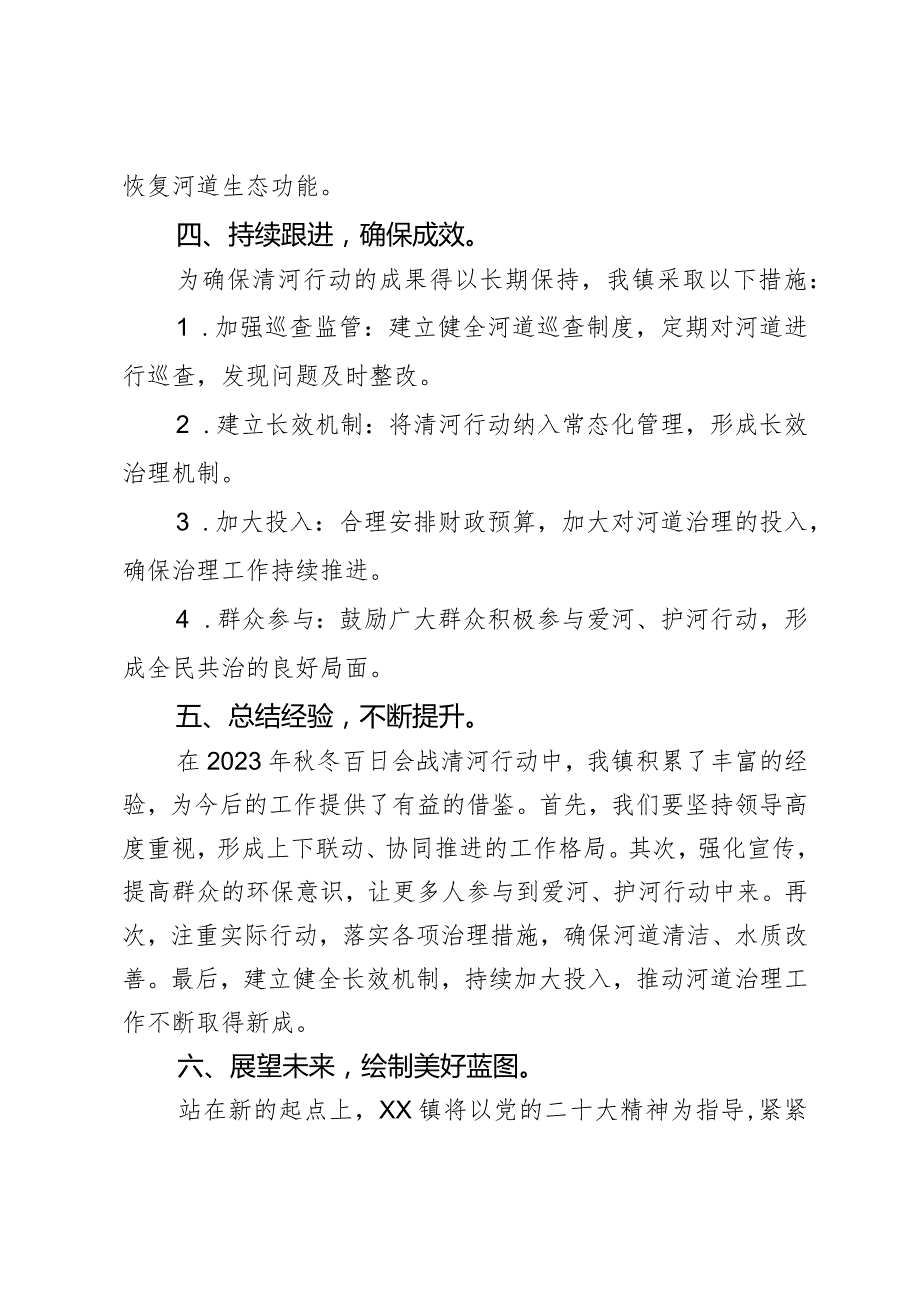 恢复河道生态功能。

四、持续跟进，确保成效。

为确保清河行动的成果得以长期保持，我镇采取以下措施：

1．加强巡查监管：建立健全河道巡查制度，定期对河道进行巡查，发现问题及时整改。

2．建立长效机制：将清河行动纳入常态化管理，形成长效治理机制。

3．加大投入：合理安排财政预算，加大对河道治理的投入，确保治理工作持续推进。

4．群众参与：鼓励广大群众积极参与爱河、护河行动，形成全民共治的良好局面。

五、总结经验，不断提升。

在2023年秋冬百日会战清河行动中，我镇积累了丰富的经验，为今后的工作提供了有益的借鉴。首先，我们要坚持领导高度重视，形成上下联动、协同推进的工作格局。其次，强化宣传，提高群众的环保意识，让更多人参与到爱河、护河行动中来。再次，注重实际行动，落实各项治理措施，确保河道清洁、水质改善。最后，建立健全长效机制，持续加大投入，推动河道治理工作不断取得新成。

六、展望未来，绘制美好蓝图。

站在新的起点上，XX镇将以党的二十大精神为指导，紧紧